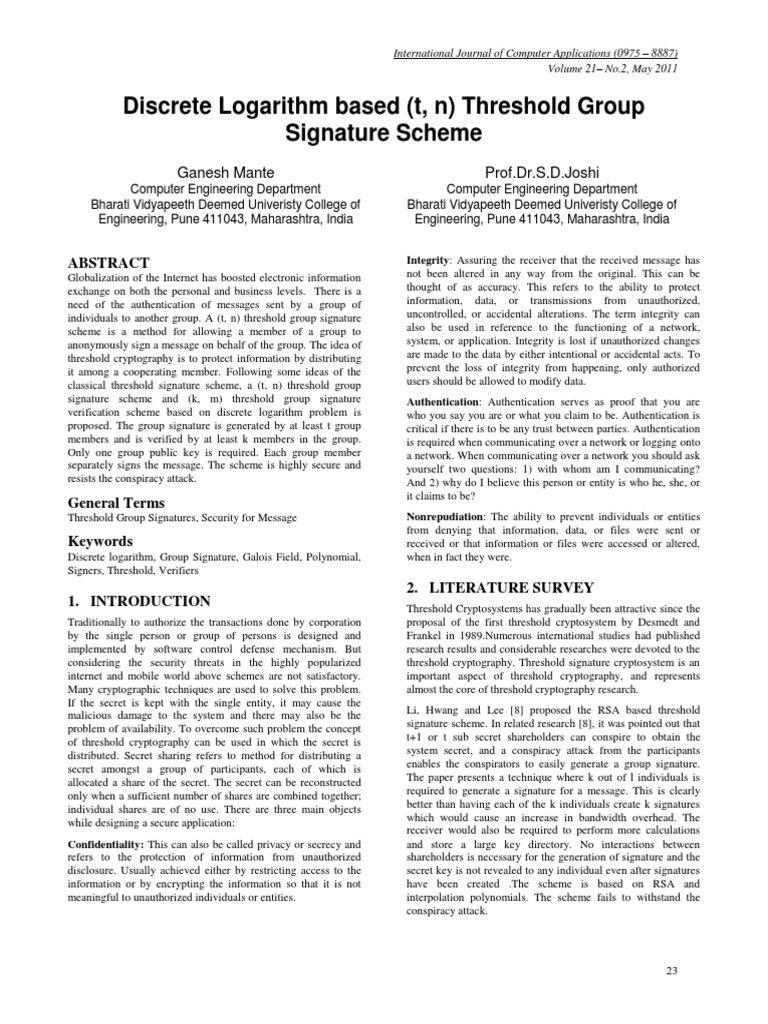 International Journal of Computer Applications (0975 – 8887)
Volume 21– No.2, May 2011

Discrete Logarithm based (t, n) Threshold Group Signature Scheme

Ganesh Mante
Computer Engineering Department
Bharati Vidyapeeth Deemed Univeristy College of Engineering, Pune 411043, Maharashtra, India

Prof.Dr.S.D.Joshi
Computer Engineering Department
Bharati Vidyapeeth Deemed Univeristy College of Engineering, Pune 411043, Maharashtra, India

ABSTRACT
Globalization of the Internet has boosted electronic information exchange on both the personal and business levels. There is a need of the authentication of messages sent by a group of individuals to another group. A (t, n) threshold group signature scheme is a method for allowing a member of a group to anonymously sign a message on behalf of the group. The idea of threshold cryptography is to protect information by distributing it among a cooperating member. Following some ideas of the classical threshold signature scheme, a (t, n) threshold group signature scheme and (k, m) threshold group signature verification scheme based on discrete logarithm problem is proposed. The group signature is generated by at least t group members and is verified by at least k members in the group. Only one group public key is required. Each group member separately signs the message. The scheme is highly secure and resists the conspiracy attack.

General Terms
Threshold Group Signatures, Security for Message

Keywords
Discrete logarithm, Group Signature, Galois Field, Polynomial, Signers, Threshold, Verifiers

1. INTRODUCTION
Traditionally to authorize the transactions done by corporation by the single person or group of persons is designed and implemented by software control defense mechanism. But considering the security threats in the highly popularized internet and mobile world above schemes are not satisfactory. Many cryptographic techniques are used to solve this problem. If the secret is kept with the single entity, it may cause the malicious damage to the system and there may also be the problem of availability. To overcome such problem the concept of threshold cryptography can be used in which the secret is distributed. Secret sharing refers to method for distributing a secret amongst a group of participants, each of which is allocated a share of the secret. The secret can be reconstructed only when a sufficient number of shares are combined together; individual shares are of no use. There are three main objects while designing a secure application:

Confidentiality: This can also be called privacy or secrecy and refers to the protection of information from unauthorized disclosure. Usually achieved either by restricting access to the information or by encrypting the information so that it is not meaningful to unauthorized individuals or entities.

Integrity: Assuring the receiver that the received message has not been altered in any way from the original. This can be thought of as accuracy. This refers to the ability to protect information, data, or transmissions from unauthorized, uncontrolled, or accidental alterations. The term integrity can also be used in reference to the functioning of a network, system, or application. Integrity is lost if unauthorized changes are made to the data by either intentional or accidental acts. To prevent the loss of integrity from happening, only authorized users should be allowed to modify data.

Authentication: Authentication serves as proof that you are who you say you are or what you claim to be. Authentication is critical if there is to be any trust between parties. Authentication is required when communicating over a network or logging onto a network. When communicating over a network you should ask yourself two questions: 1) with whom am I communicating? And 2) why do I believe this person or entity is who he, she, or it claims to be?

Nonrepudiation: The ability to prevent individuals or entities from denying that information, data, or files were sent or received or that information or files were accessed or altered, when in fact they were.

2. LITERATURE SURVEY
Threshold Cryptosystems has gradually been attractive since the proposal of the first threshold cryptosystem by Desmedt and Frankel in 1989.Numerous international studies had published research results and considerable researches were devoted to the threshold cryptography. Threshold signature cryptosystem is an important aspect of threshold cryptography, and represents almost the core of threshold cryptography research.

Li, Hwang and Lee [8] proposed the RSA based threshold signature scheme. In related research [8], it was pointed out that t+1 or t sub secret shareholders can conspire to obtain the system secret, and a conspiracy attack from the participants enables the conspirators to easily generate a group signature. The paper presents a technique where k out of l individuals is required to generate a signature for a message. This is clearly better than having each of the k individuals create k signatures which would cause an increase in bandwidth overhead. The receiver would also be required to perform more calculations and store a large key directory. No interactions between shareholders is necessary for the generation of signature and the secret key is not revealed to any individual even after signatures have been created .The scheme is based on RSA and interpolation polynomials. The scheme fails to withstand the conspiracy attack.

23